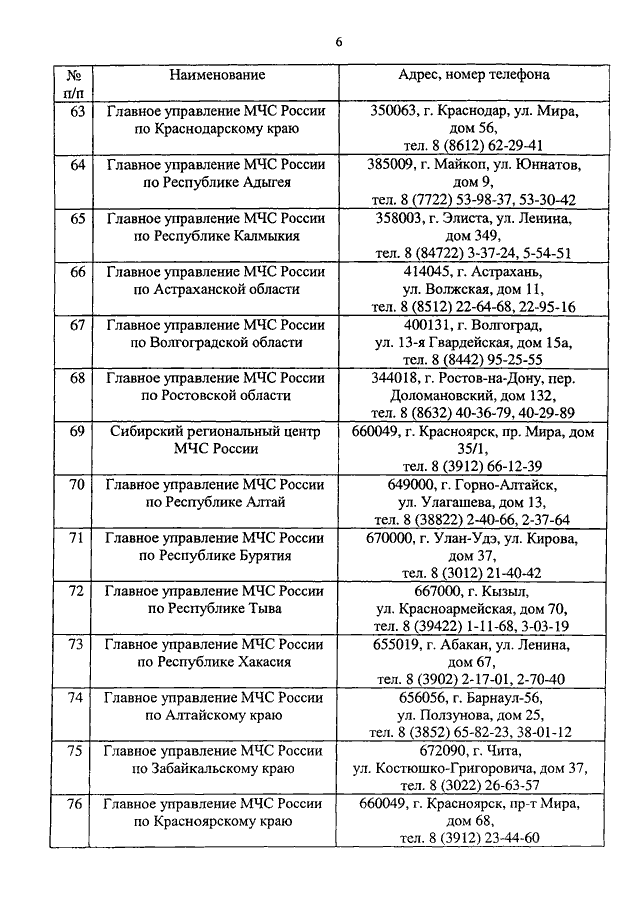 6

| № п/п | Наименование | Адрес, номер телефона |
|---|---|---|
| 63 | Главное управление МЧС России по Краснодарскому краю | 350063, г. Краснодар, ул. Мира, дом 56, тел. 8 (8612) 62-29-41 |
| 64 | Главное управление МЧС России по Республике Адыгея | 385009, г. Майкоп, ул. Юннатов, дом 9, тел. 8 (7722) 53-98-37, 53-30-42 |
| 65 | Главное управление МЧС России по Республике Калмыкия | 358003, г. Элиста, ул. Ленина, дом 349, тел. 8 (84722) 3-37-24, 5-54-51 |
| 66 | Главное управление МЧС России по Астраханской области | 414045, г. Астрахань, ул. Волжская, дом 11, тел. 8 (8512) 22-64-68, 22-95-16 |
| 67 | Главное управление МЧС России по Волгоградской области | 400131, г. Волгоград, ул. 13-я Гвардейская, дом 15а, тел. 8 (8442) 95-25-55 |
| 68 | Главное управление МЧС России по Ростовской области | 344018, г. Ростов-на-Дону, пер. Доломановский, дом 132, тел. 8 (8632) 40-36-79, 40-29-89 |
| 69 | Сибирский региональный центр МЧС России | 660049, г. Красноярск, пр. Мира, дом 35/1, тел. 8 (3912) 66-12-39 |
| 70 | Главное управление МЧС России по Республике Алтай | 649000, г. Горно-Алтайск, ул. Улагашева, дом 13, тел. 8 (38822) 2-40-66, 2-37-64 |
| 71 | Главное управление МЧС России по Республике Бурятия | 670000, г. Улан-Удэ, ул. Кирова, дом 37, тел. 8 (3012) 21-40-42 |
| 72 | Главное управление МЧС России по Республике Тыва | 667000, г. Кызыл, ул. Красноармейская, дом 70, тел. 8 (39422) 1-11-68, 3-03-19 |
| 73 | Главное управление МЧС России по Республике Хакасия | 655019, г. Абакан, ул. Ленина, дом 67, тел. 8 (3902) 2-17-01, 2-70-40 |
| 74 | Главное управление МЧС России по Алтайскому краю | 656056, г. Барнаул-56, ул. Ползунова, дом 25, тел. 8 (3852) 65-82-23, 38-01-12 |
| 75 | Главное управление МЧС России по Забайкальскому краю | 672090, г. Чита, ул. Костюшко-Григоровича, дом 37, тел. 8 (3022) 26-63-57 |
| 76 | Главное управление МЧС России по Красноярскому краю | 660049, г. Красноярск, пр-т Мира, дом 68, тел. 8 (3912) 23-44-60 |